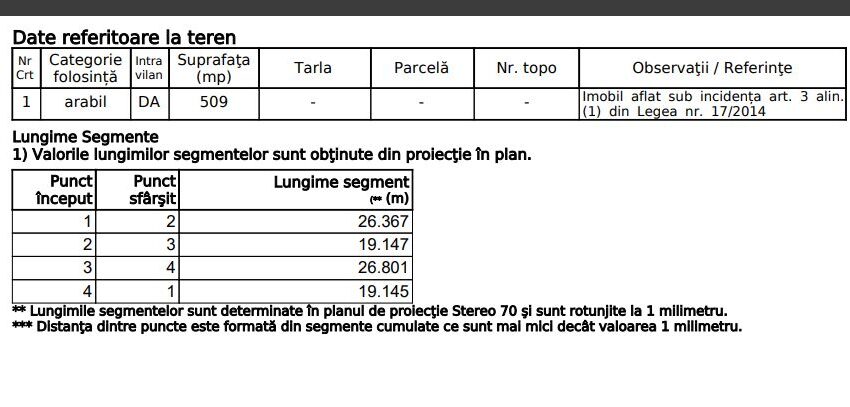 Date referitoare la teren

| Nr Crt | Categorie folosință | Intra vilan | Suprafața (mp) | Tarla | Parcelă | Nr. topo | Observații / Referințe |
|---|---|---|---|---|---|---|---|
| 1 | arabil | DA | 509 | - | - | - | Imobil aflat sub incidența art. 3 alin. (1) din Legea nr. 17/2014 |

Lungime Segmente
1) Valorile lungimilor segmentelor sunt obținute din proiecție în plan.

| Punct început | Punct sfârșit | Lungime segment (** (m) |
|---|---|---|
| 1 | 2 | 26.367 |
| 2 | 3 | 19.147 |
| 3 | 4 | 26.801 |
| 4 | 1 | 19.145 |

** Lungimile segmentelor sunt determinate în planul de proiecție Stereo 70 și sunt rotunjite la 1 milimetru.
*** Distanța dintre puncte este formată din segmente cumulate ce sunt mai mici decât valoarea 1 milimetru.